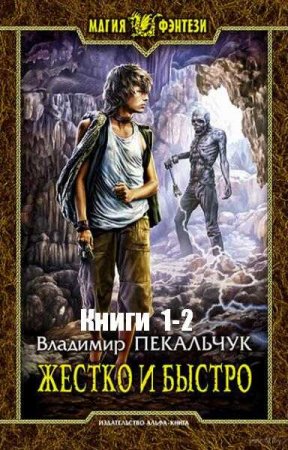 МАГИЯ ФЭНТЕЗИ

Книги 1-2
Владимир ПЕКАЛЬЧУК
ЖЕСТКО И БЫСТРО

ИЗДАТЕЛЬСТВО АЛЬФА-КНИГА